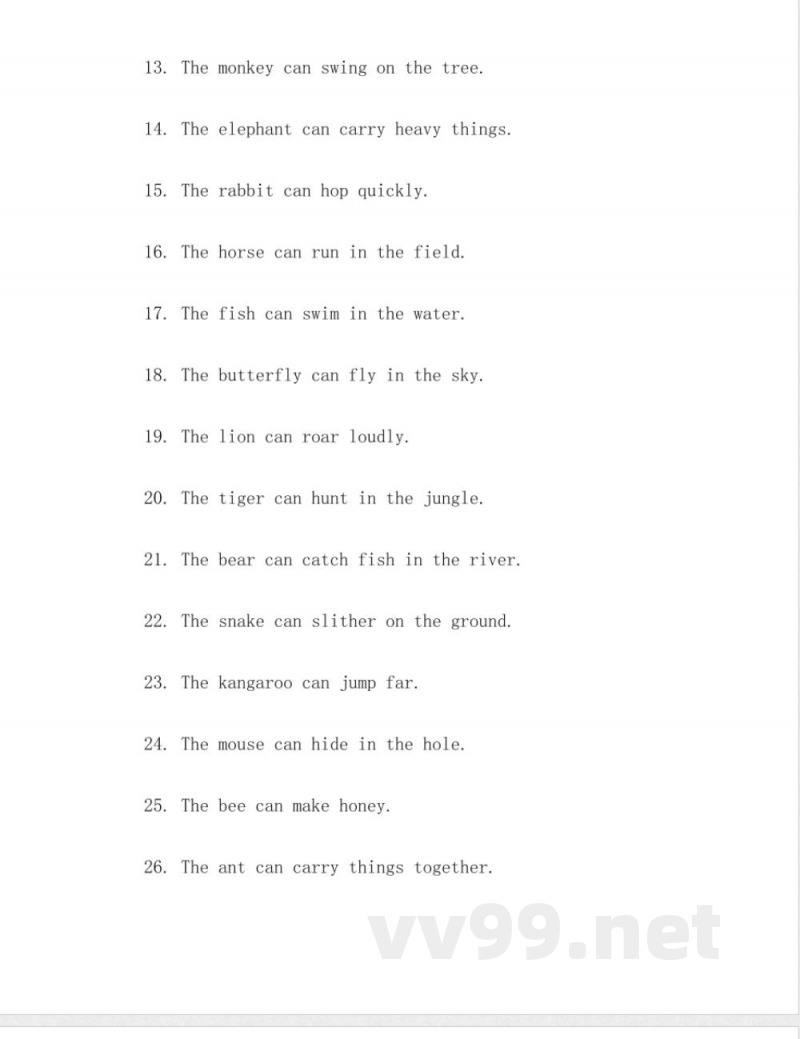 13. The monkey can swing on the tree.

14. The elephant can carry heavy things.

15. The rabbit can hop quickly.

16. The horse can run in the field.

17. The fish can swim in the water.

18. The butterfly can fly in the sky.

19. The lion can roar loudly.

20. The tiger can hunt in the jungle.

21. The bear can catch fish in the river.

22. The snake can slither on the ground.

23. The kangaroo can jump far.

24. The mouse can hide in the hole.

25. The bee can make honey.

26. The ant can carry things together.

vv99.net